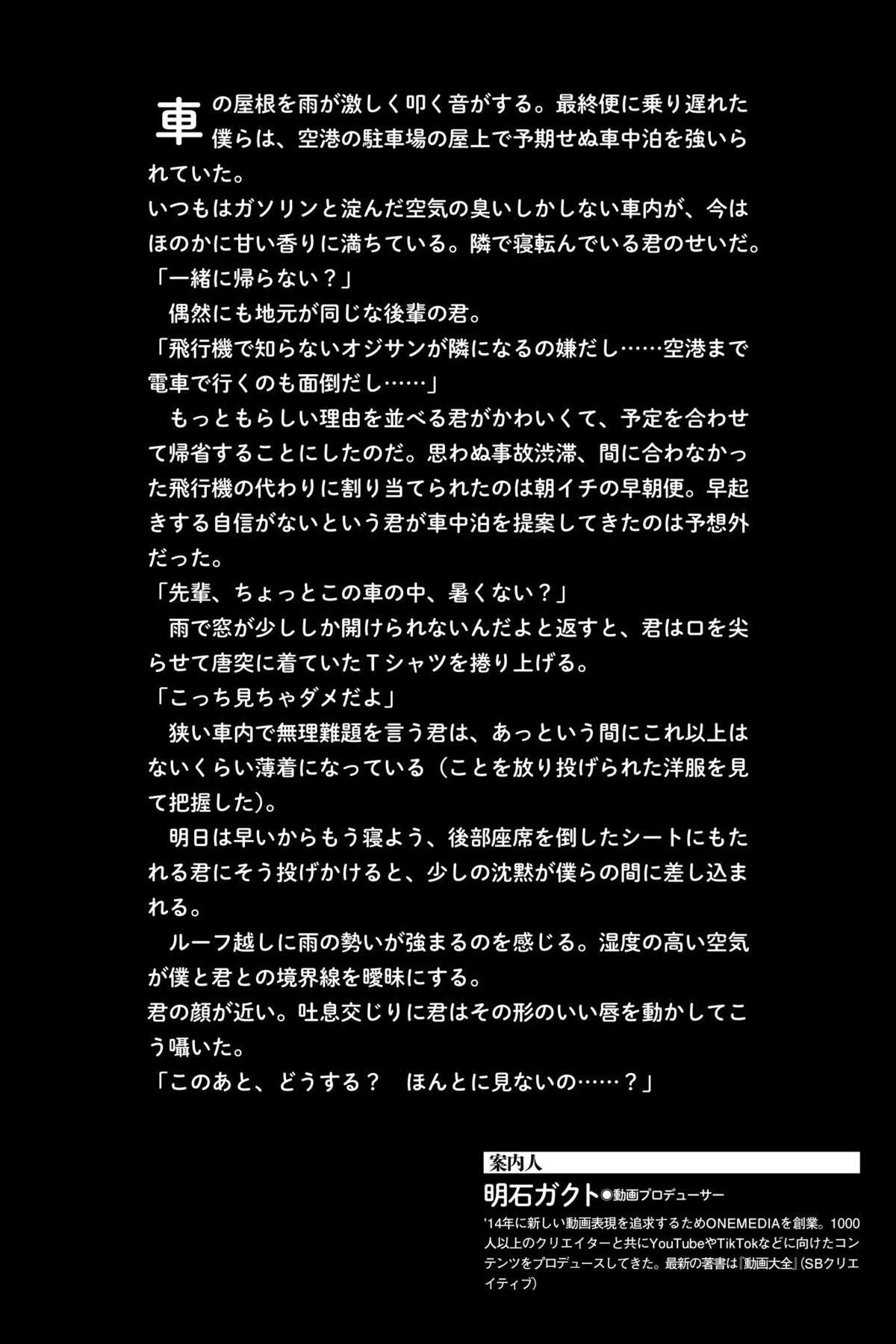 車の屋根を雨が激しく叩く音がする。最終便に乗り遅れた僕らは、空港の駐車場の屋上で予期せぬ車中泊を強いられていた。
いつもはガソリンと淀んだ空気の臭いしかしない車内が、今はほのかに甘い香りに満ちている。隣で寝転んでいる君のせいだ。
「一緒に帰らない？」
偶然にも地元が同じな後輩の君。
「飛行機で知らないオジサンが隣になるの嫌だし……空港まで電車で行くのも面倒だし……」
もっともらしい理由を並べる君がかわいくて、予定を合わせて帰省することにしたのだ。思わぬ事故渋滞、間に合わなかった飛行機の代わりに割り当てられたのは朝イチの早朝便。早起きする自信がないという君が車中泊を提案してきたのは予想外だった。
「先輩、ちょっとこの車の中、暑くない？」
雨で窓が少ししか開けられないんだよと返すと、君は口を尖らせて唐突に着ていたTシャツを捲り上げる。
「こっち見ちゃダメだよ」
狭い車内で無理難題を言う君は、あっという間にこれ以上はないくらい薄着になっている（ことを放り投げられた洋服を見て把握した）。
明日は早いからもう寝よう、後部座席を倒したシートにもたれる君にそう投げかけると、少しの沈黙が僕らの間に差し込まれる。
ルーフ越しに雨の勢いが強まるのを感じる。湿度の高い空気が僕と君との境界線を曖昧にする。
君の顔が近い。吐息交じりに君はその形のいい唇を動かしてこう囁いた。
「このあと、どうする？　ほんとに見ないの……？」

案内人
明石ガクト◉動画プロデューサー
'14年に新しい動画表現を追求するためONEMEDIAを創業。1000人以上のクリエイターと共にYouTubeやTikTokなどに向けたコンテンツをプロデュースしてきた。最新の著書は『動画大全』（SBクリエイティブ）